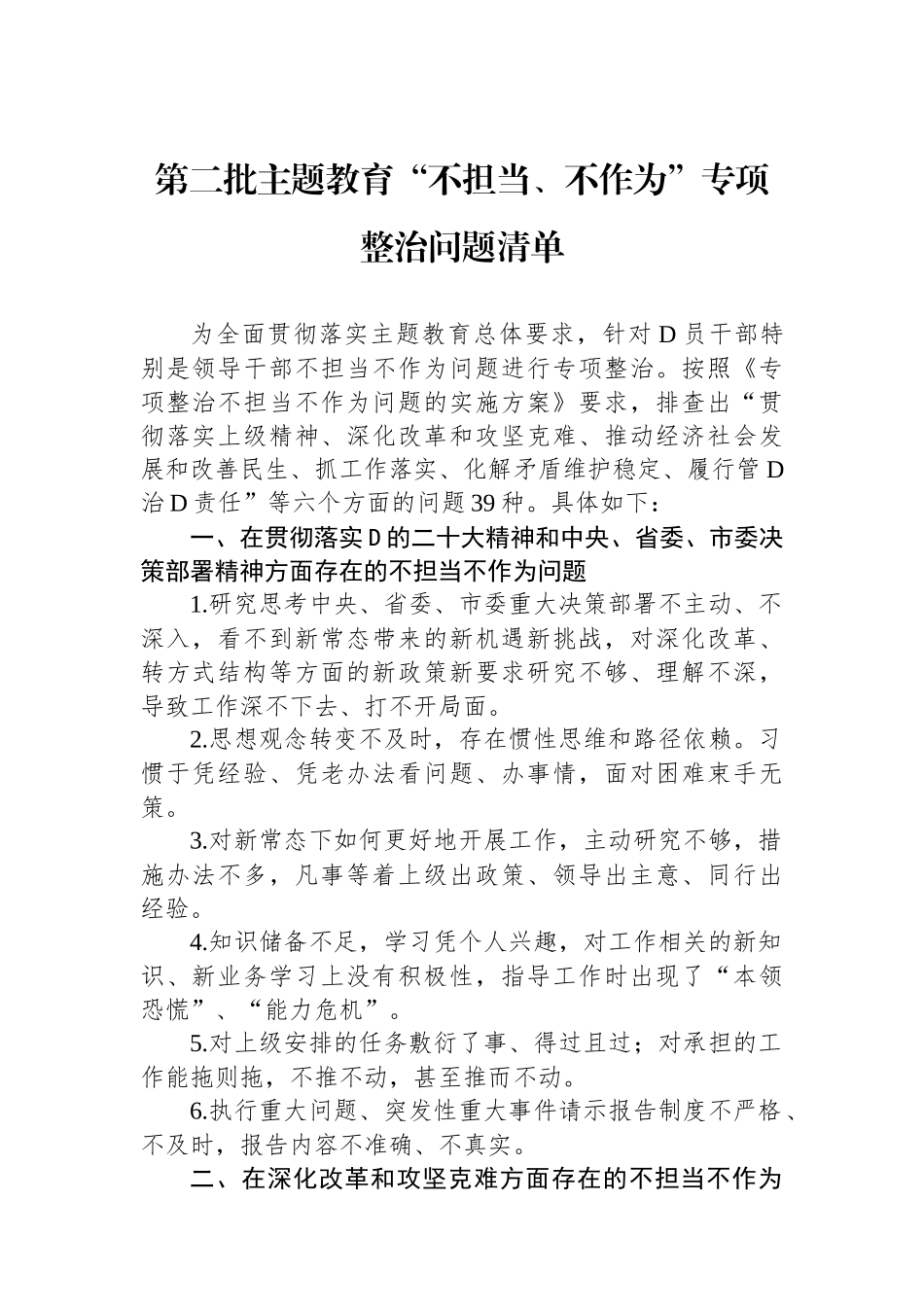 第二批主题教育“不担当、不作为”专项整治问题清单

为全面贯彻落实主题教育总体要求，针对D员干部特别是领导干部不担当不作为问题进行专项整治。按照《专项整治不担当不作为问题的实施方案》要求，排查出“贯彻落实上级精神、深化改革和攻坚克难、推动经济社会发展和改善民生、抓工作落实、化解矛盾维护稳定、履行管D治D责任”等六个方面的问题39种。具体如下：

一、在贯彻落实D的二十大精神和中央、省委、市委决策部署精神方面存在的不担当不作为问题

1.研究思考中央、省委、市委重大决策部署不主动、不深入，看不到新常态带来的新机遇新挑战，对深化改革、转方式结构等方面的新政策新要求研究不够、理解不深，导致工作深不下去、打不开局面。

2.思想观念转变不及时，存在惯性思维和路径依赖。习惯于凭经验、凭老办法看问题、办事情，面对困难束手无策。

3.对新常态下如何更好地开展工作，主动研究不够，措施办法不多，凡事等着上级出政策、领导出主意、同行出经验。

4.知识储备不足，学习凭个人兴趣，对工作相关的新知识、新业务学习上没有积极性，指导工作时出现了“本领恐慌”、“能力危机”。

5.对上级安排的任务敷衍了事、得过且过；对承担的工作能拖则拖，不推不动，甚至推而不动。

6.执行重大问题、突发性重大事件请示报告制度不严格、不及时，报告内容不准确、不真实。

二、在深化改革和攻坚克难方面存在的不担当不作为